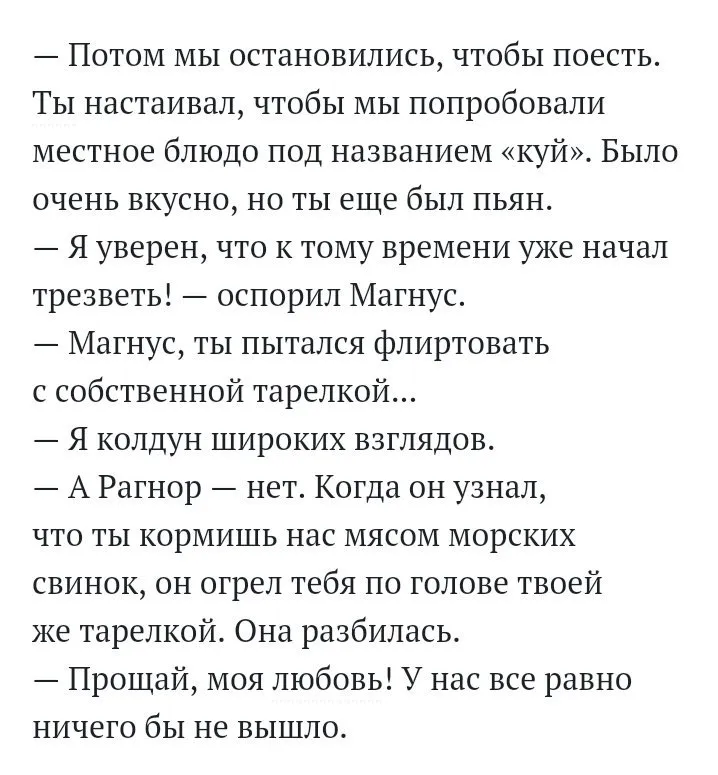 — Потом мы остановились, чтобы поесть. Ты настаивал, чтобы мы попробовали местное блюдо под названием «куй». Было очень вкусно, но ты еще был пьян.
— Я уверен, что к тому времени уже начал трезветь! — оспорил Магнус.
— Магнус, ты пытался флиртовать с собственной тарелкой...
— Я колдун широких взглядов.
— А Рагнор — нет. Когда он узнал, что ты кормишь нас мясом морских свинок, он огрел тебя по голове твоей же тарелкой. Она разбилась.
— Прощай, моя любовь! У нас все равно ничего бы не вышло.